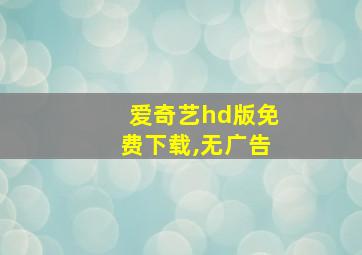 爱奇艺hd版免费下载,无广告